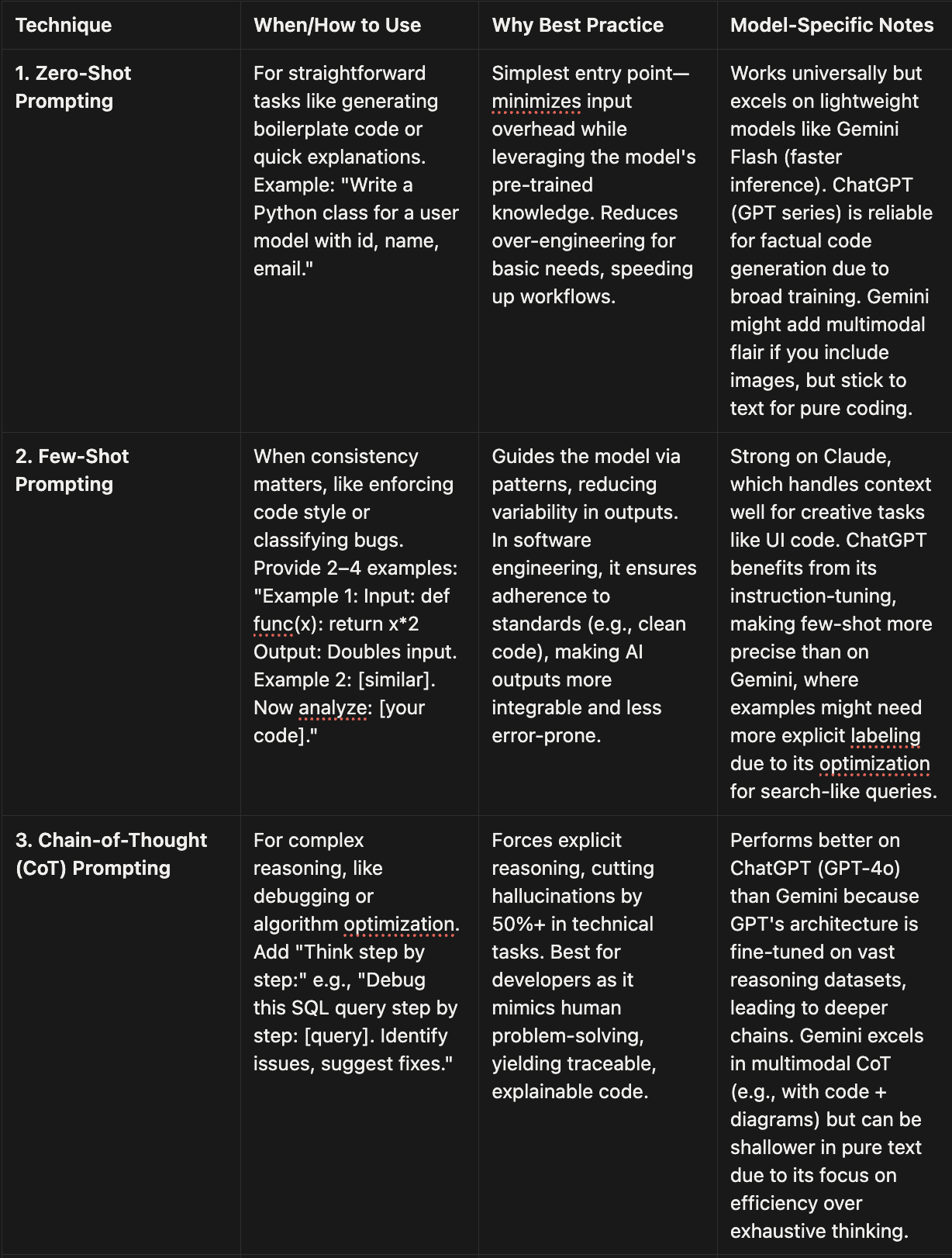 | Technique | When/How to Use | Why Best Practice | Model-Specific Notes |
|---|---|---|---|
| 1. Zero-Shot Prompting | For straightforward tasks like generating boilerplate code or quick explanations. Example: "Write a Python class for a user model with id, name, email." | Simplest entry point—minimizes input overhead while leveraging the model's pre-trained knowledge. Reduces over-engineering for basic needs, speeding up workflows. | Works universally but excels on lightweight models like Gemini Flash (faster inference). ChatGPT (GPT series) is reliable for factual code generation due to broad training. Gemini might add multimodal flair if you include images, but stick to text for pure coding. |
| 2. Few-Shot Prompting | When consistency matters, like enforcing code style or classifying bugs. Provide 2–4 examples: "Example 1: Input: def func(x): return x*2 Output: Doubles input. Example 2: [similar]. Now analyze: [your code]." | Guides the model via patterns, reducing variability in outputs. In software engineering, it ensures adherence to standards (e.g., clean code), making AI outputs more integrable and less error-prone. | Strong on Claude, which handles context well for creative tasks like UI code. ChatGPT benefits from its instruction-tuning, making few-shot more precise than on Gemini, where examples might need more explicit labeling due to its optimization for search-like queries. |
| 3. Chain-of-Thought (CoT) Prompting | For complex reasoning, like debugging or algorithm optimization. Add "Think step by step:" e.g., "Debug this SQL query step by step: [query]. Identify issues, suggest fixes." | Forces explicit reasoning, cutting hallucinations by 50%+ in technical tasks. Best for developers as it mimics human problem-solving, yielding traceable, explainable code. | Performs better on ChatGPT (GPT-4o) than Gemini because GPT's architecture is fine-tuned on vast reasoning datasets, leading to deeper chains. Gemini excels in multimodal CoT (e.g., with code + diagrams) but can be shallower in pure text due to its focus on efficiency over exhaustive thinking. |